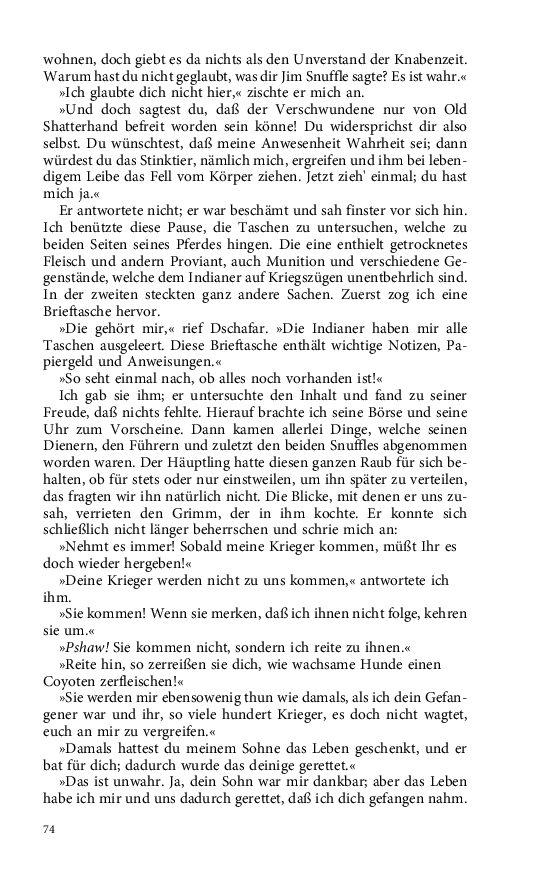 wohnen, doch giebt es da nichts als den Unverstand der Knabenzeit. Warum hast du nicht geglaubt, was dir Jim Snuffle sagte? Es ist wahr.«

»Ich glaubte dich nicht hier,« zischte er mich an.

»Und doch sagtest du, daß der Verschwundene nur von Old Shatterhand befreit worden sein könne! Du widersprichst dir also selbst. Du wünschtest, daß meine Anwesenheit Wahrheit sei; dann würdest du das Stinktier, nämlich mich, ergreifen und ihm bei lebendigem Leibe das Fell vom Körper ziehen. Jetzt zieh' einmal; du hast mich ja.«

Er antwortete nicht; er war beschämt und sah finster vor sich hin. Ich benützte diese Pause, die Taschen zu untersuchen, welche zu beiden Seiten seines Pferdes hingen. Die eine enthielt getrocknetes Fleisch und andern Proviant, auch Munition und verschiedene Gegenstände, welche dem Indianer auf Kriegszügen unentbehrlich sind. In der zweiten steckten ganz andere Sachen. Zuerst zog ich eine Brieftasche hervor.

»Die gehört mir,« rief Dschafar. »Die Indianer haben mir alle Taschen ausgeleert. Diese Brieftasche enthält wichtige Notizen, Papiergeld und Anweisungen.«

»So seht einmal nach, ob alles noch vorhanden ist!«

Ich gab sie ihm; er untersuchte den Inhalt und fand zu seiner Freude, daß nichts fehlte. Hierauf brachte ich seine Börse und seine Uhr zum Vorscheine. Dann kamen allerlei Dinge, welche seinen Dienern, den Führern und zuletzt den beiden Snuffles abgenommen worden waren. Der Häuptling hatte diesen ganzen Raub für sich behalten, ob für stets oder nur einstweilen, um ihn später zu verteilen, das fragten wir ihn natürlich nicht. Die Blicke, mit denen er uns zusah, verrieten den Grimm, der in ihm kochte. Er konnte sich schließlich nicht länger beherrschen und schrie mich an:

»Nehmt es immer! Sobald meine Krieger kommen, müßt Ihr es doch wieder hergeben!«

»Deine Krieger werden nicht zu uns kommen,« antwortete ich ihm.

»Sie kommen! Wenn sie merken, daß ich ihnen nicht folge, kehren sie um.«

»Pshaw! Sie kommen nicht, sondern ich reite zu ihnen.«

»Reite hin, so zerreißen sie dich, wie wachsame Hunde einen Coyoten zerfleischen!«

»Sie werden mir ebensowenig thun wie damals, als ich dein Gefangener war und ihr, so viele hundert Krieger, es doch nicht wagtet, euch an mir zu vergreifen.«

»Damals hattest du meinem Sohne das Leben geschenkt, und er bat für dich; dadurch wurde das deinige gerettet.«

»Das ist unwahr. Ja, dein Sohn war mir dankbar; aber das Leben habe ich mir und uns dadurch gerettet, daß ich dich gefangen nahm.

74